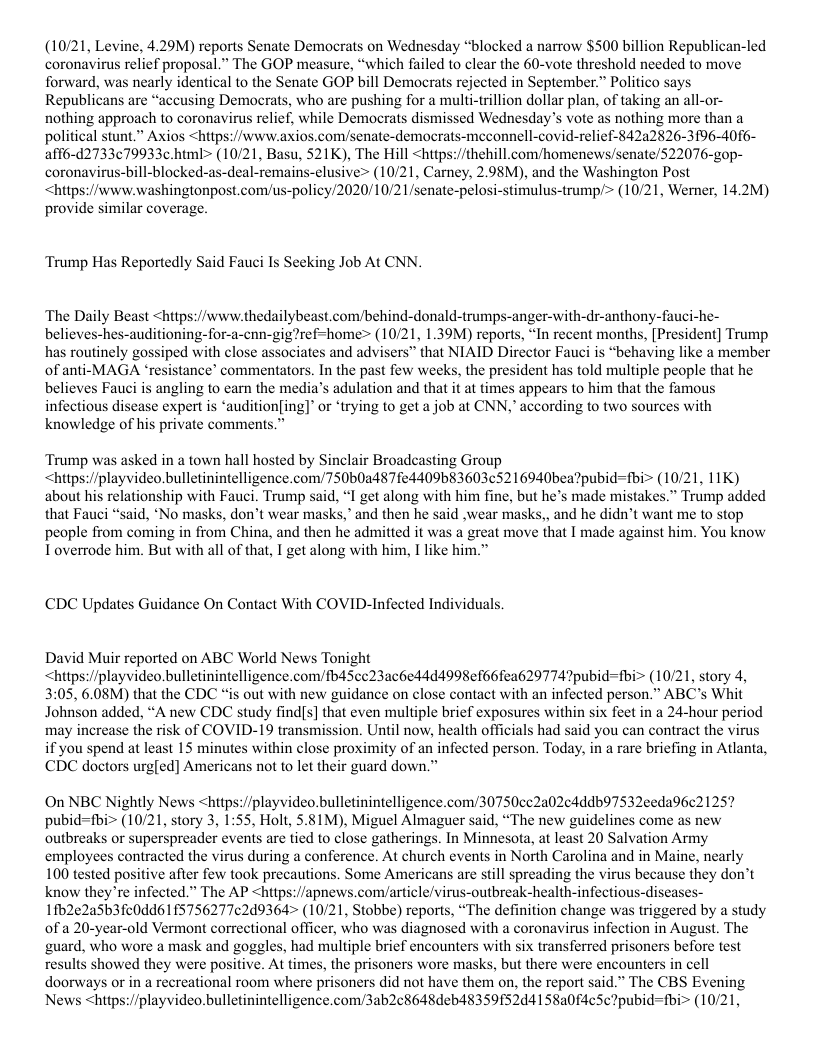 (10/21, Levine, 4.29M) reports Senate Democrats on Wednesday “blocked a narrow $500 billion Republican-led coronavirus relief proposal.” The GOP measure, “which failed to clear the 60-vote threshold needed to move forward, was nearly identical to the Senate GOP bill Democrats rejected in September.” Politico says Republicans are “accusing Democrats, who are pushing for a multi-trillion dollar plan, of taking an all-or-nothing approach to coronavirus relief, while Democrats dismissed Wednesday’s vote as nothing more than a political stunt.” Axios <https://www.axios.com/senate-democrats-mcconnell-covid-relief-842a2826-3f96-40f6-aff6-d2733c79933c.html> (10/21, Basu, 521K), The Hill <https://thehill.com/homenews/senate/522076-gop-coronavirus-bill-blocked-as-deal-remains-elusive> (10/21, Carney, 2.98M), and the Washington Post <https://www.washingtonpost.com/us-policy/2020/10/21/senate-pelosi-stimulus-trump/> (10/21, Werner, 14.2M) provide similar coverage.

Trump Has Reportedly Said Fauci Is Seeking Job At CNN.

The Daily Beast <https://www.thedailybeast.com/behind-donald-trumps-anger-with-dr-anthony-fauci-he-believes-hes-auditioning-for-a-cnn-gig?ref=home> (10/21, 1.39M) reports, “In recent months, [President] Trump has routinely gossiped with close associates and advisers” that NIAID Director Fauci is “behaving like a member of anti-MAGA ‘resistance’ commentators. In the past few weeks, the president has told multiple people that he believes Fauci is angling to earn the media’s adulation and that it at times appears to him that the famous infectious disease expert is ‘audition[ing]’ or ‘trying to get a job at CNN,’ according to two sources with knowledge of his private comments.”

Trump was asked in a town hall hosted by Sinclair Broadcasting Group <https://playvideo.bulletinintelligence.com/750b0a487fe4409b83603c5216940bea?pubid=fbi> (10/21, 11K) about his relationship with Fauci. Trump said, “I get along with him fine, but he’s made mistakes.” Trump added that Fauci “said, ‘No masks, don’t wear masks,’ and then he said ,wear masks,, and he didn’t want me to stop people from coming in from China, and then he admitted it was a great move that I made against him. You know I overrode him. But with all of that, I get along with him, I like him.”

CDC Updates Guidance On Contact With COVID-Infected Individuals.

David Muir reported on ABC World News Tonight <https://playvideo.bulletinintelligence.com/fb45cc23ac6e44d4998ef66fea629774?pubid=fbi> (10/21, story 4, 3:05, 6.08M) that the CDC “is out with new guidance on close contact with an infected person.” ABC’s Whit Johnson added, “A new CDC study find[s] that even multiple brief exposures within six feet in a 24-hour period may increase the risk of COVID-19 transmission. Until now, health officials had said you can contract the virus if you spend at least 15 minutes within close proximity of an infected person. Today, in a rare briefing in Atlanta, CDC doctors urg[ed] Americans not to let their guard down.”

On NBC Nightly News <https://playvideo.bulletinintelligence.com/30750cc2a02c4ddb97532eeda96c2125?pubid=fbi> (10/21, story 3, 1:55, Holt, 5.81M), Miguel Almaguer said, “The new guidelines come as new outbreaks or superspreader events are tied to close gatherings. In Minnesota, at least 20 Salvation Army employees contracted the virus during a conference. At church events in North Carolina and in Maine, nearly 100 tested positive after few took precautions. Some Americans are still spreading the virus because they don’t know they’re infected.” The AP <https://apnews.com/article/virus-outbreak-health-infectious-diseases-1fb2e2a5b3fc0dd61f5756277c2d9364> (10/21, Stobbe) reports, “The definition change was triggered by a study of a 20-year-old Vermont correctional officer, who was diagnosed with a coronavirus infection in August. The guard, who wore a mask and goggles, had multiple brief encounters with six transferred prisoners before test results showed they were positive. At times, the prisoners wore masks, but there were encounters in cell doorways or in a recreational room where prisoners did not have them on, the report said.” The CBS Evening News <https://playvideo.bulletinintelligence.com/3ab2c8648deb48359f52d4158a0f4c5c?pubid=fbi> (10/21,